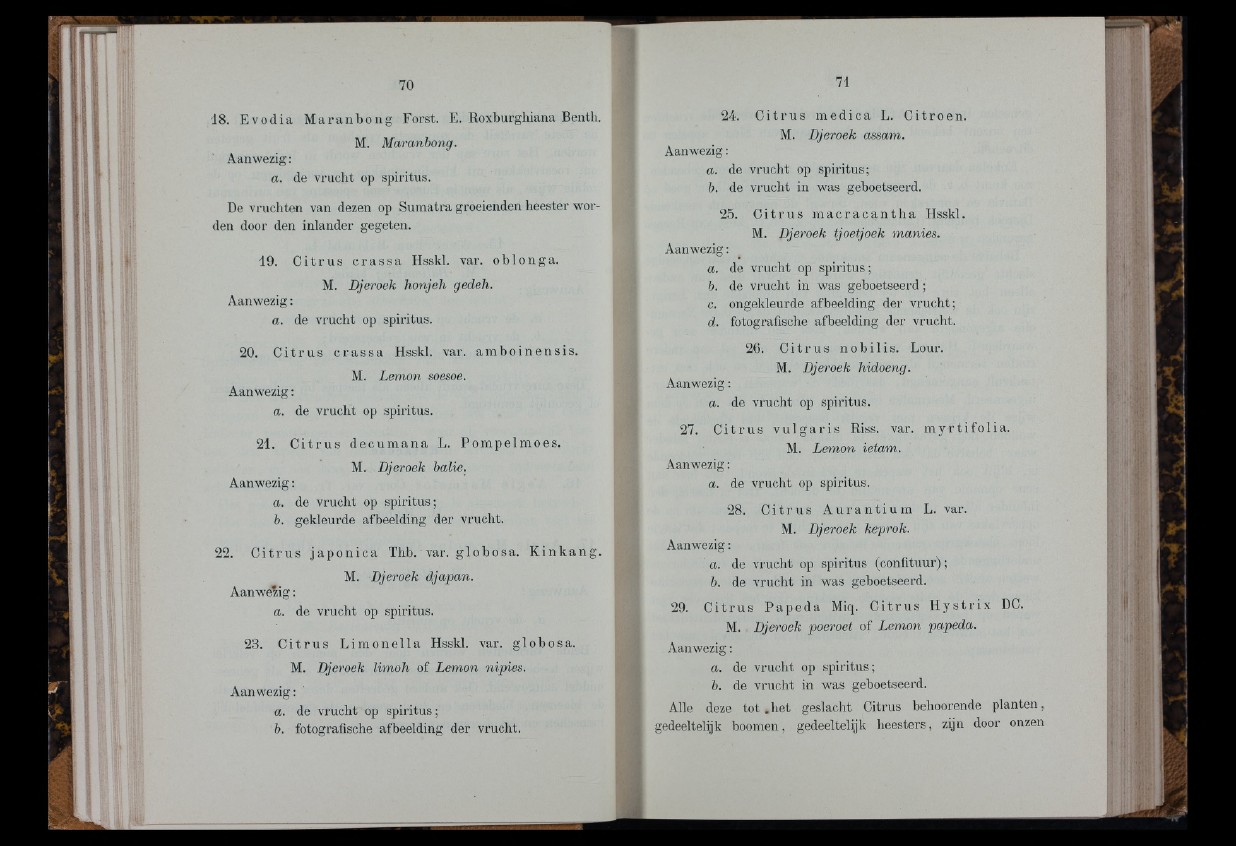 70

18. Evodia Maranbong Forst. E. Roxburghiana Benth.

M. Maranbong.

Aanwezig:

a. de vrucht op spiritus.

De vruchten van dezen op Sumatra groeienden heester worden door den inlander gegeten.

19. Citrus crassa Hsskl. var. oblonga.

M. Djeroek honjeh gedeh.

Aanwezig:

a. de vrucht op spiritus.

20. Citrus crassa Hsskl. var. amboinensis.

M. Lemon soesoe.

Aanwezig:

a. de vrucht op spiritus.

21. Citrus decumana L. Pompelmoes.

M. Djeroek balie.

Aanwezig:

a. de vrucht op spiritus;

b. gekleurde afbeelding der vrucht.

22. Citrus japonica Thb. var. globosa. Kinkang.

M. Djeroek djapan.

Aanwezig:

a. de vrucht op spiritus.

23. Citrus Limonella Hsskl. var. globosa.

M. Djeroek limoh of Lemon nipies.

Aanwezig:

a. de vrucht op spiritus;

b. fotografische afbeelding der vrucht.

71

24. Citrus medica L. Citroen.

M. Djeroek assam.

Aanwezig:

a. de vrucht op spiritus;

b. de vrucht in was geboetseerd.

25. Citrus macracantha Hsskl.

M. Djeroek tjoetjoek manies.

Aanwezig:

a. de vrucht op spiritus;

b. de vrucht in was geboetseerd;

c. ongekleurde afbeelding der vrucht;

d. fotografische afbeelding der vrucht.

26. Citrus nobilis. Lour.

M. Djeroek hidoeng.

Aanwezig:

a. de vrucht op spiritus.

27. Citrus vulgaris Riss. var. myrtifolia.

M. Lemon ietam.

Aanwezig:

a. de vrucht op spiritus.

28. Citrus Aurantium L. var.

M. Djeroek keprok.

Aanwezig:

a. de vrucht op spiritus (confituur);

b. de vrucht in was geboetseerd.

29. Citrus Papeda Miq. Citrus Hystrix DC.

M. Djeroek poeroet of Lemon papeda.

Aanwezig:

a. de vrucht op spiritus;

b. de vrucht in was geboetseerd.

Alle deze tot het geslacht Citrus behoorende planten, gedeeltelijk boomen, gedeeltelijk heesters, zijn door onzen